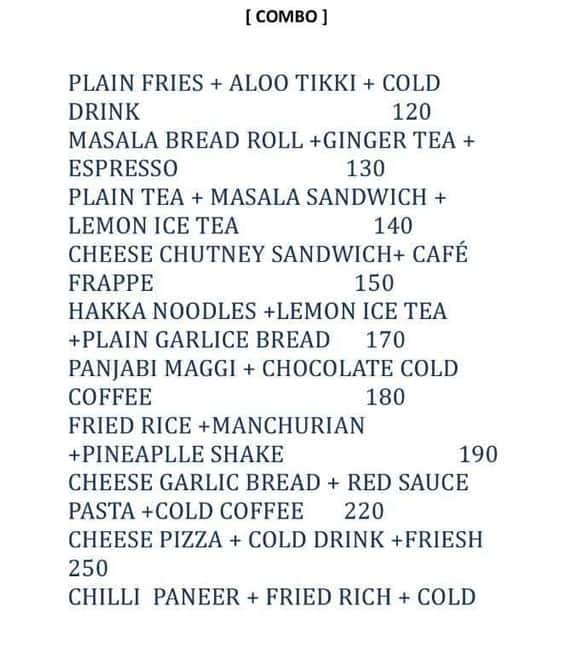 [ COMBO ]

PLAIN FRIES + ALOO TIKKI + COLD DRINK 120
MASALA BREAD ROLL +GINGER TEA + ESPRESSO 130
PLAIN TEA + MASALA SANDWICH + LEMON ICE TEA 140
CHEESE CHUTNEY SANDWICH+ CAFÉ FRAPPE 150
HAKKA NOODLES +LEMON ICE TEA +PLAIN GARLICE BREAD 170
PANJABI MAGGI + CHOCOLATE COLD COFFEE 180
FRIED RICE +MANCHURIAN +PINEAPLLE SHAKE 190
CHEESE GARLIC BREAD + RED SAUCE PASTA +COLD COFFEE 220
CHEESE PIZZA + COLD DRINK +FRIESH 250
CHILLI PANEER + FRIED RICH + COLD